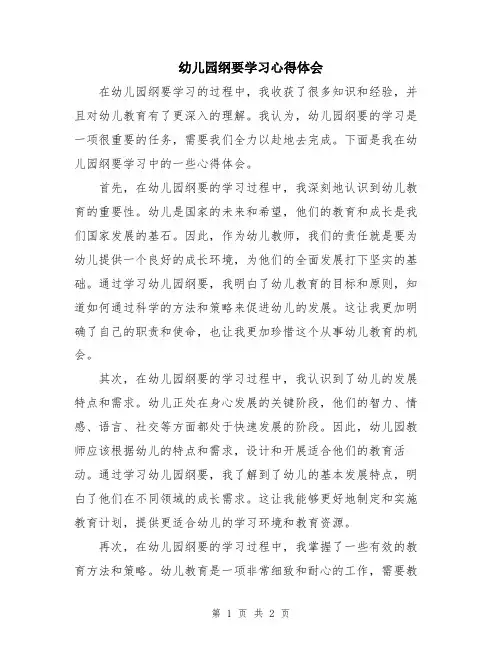 幼儿园纲要学习心得体会

在幼儿园纲要学习的过程中，我收获了很多知识和经验，并且对幼儿教育有了更深入的理解。我认为，幼儿园纲要的学习是一项很重要的任务，需要我们全力以赴地去完成。下面是我在幼儿园纲要学习中的一些心得体会。

首先，在幼儿园纲要的学习过程中，我深刻地认识到幼儿教育的重要性。幼儿是国家的未来和希望，他们的教育和成长是我们国家发展的基石。因此，作为幼儿教师，我们的责任就是要为幼儿提供一个良好的成长环境，为他们的全面发展打下坚实的基础。通过学习幼儿园纲要，我明白了幼儿教育的目标和原则，知道如何通过科学的方法和策略来促进幼儿的发展。这让我更加明确了自己的职责和使命，也让我更加珍惜这个从事幼儿教育的机会。

其次，在幼儿园纲要的学习过程中，我认识到了幼儿的发展特点和需求。幼儿正处在身心发展的关键阶段，他们的智力、情感、语言、社交等方面都处于快速发展的阶段。因此，幼儿园教师应该根据幼儿的特点和需求，设计和开展适合他们的教育活动。通过学习幼儿园纲要，我了解到了幼儿的基本发展特点，明白了他们在不同领域的成长需求。这让我能够更好地制定和实施教育计划，提供更适合幼儿的学习环境和教育资源。

再次，在幼儿园纲要的学习过程中，我掌握了一些有效的教育方法和策略。幼儿教育是一项非常细致和耐心的工作，需要教

第 1 页 共 2 页